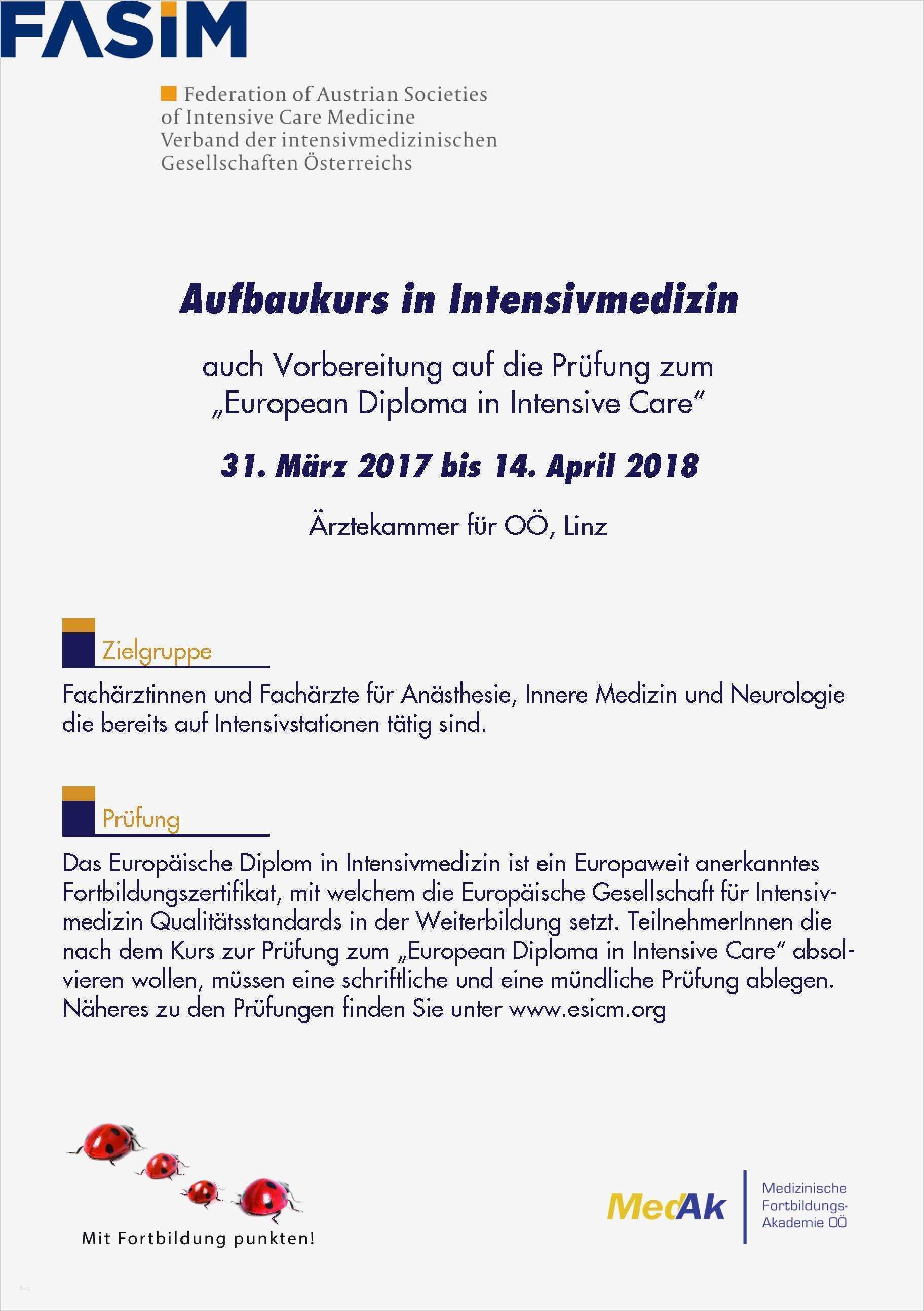 FASIM

Federation of Austrian Societies of Intensive Care Medicine
Verband der intensivmedizinischen Gesellschaften Österreichs

Aufbaukurs in Intensivmedizin

auch Vorbereitung auf die Prüfung zum „European Diploma in Intensive Care“

31. März 2017 bis 14. April 2018

Ärztekammer für OÖ, Linz

Zielgruppe

Fachärztinnen und Fachärzte für Anästhesie, Innere Medizin und Neurologie die bereits auf Intensivstationen tätig sind.

Prüfung

Das Europäische Diplom in Intensivmedizin ist ein Europaweit anerkanntes Fortbildungszertifikat, mit welchem die Europäische Gesellschaft für Intensivmedizin Qualitätsstandards in der Weiterbildung setzt. TeilnehmerInnen die nach dem Kurs zur Prüfung zum „European Diploma in Intensive Care“ absolvieren wollen, müssen eine schriftliche und eine mündliche Prüfung ablegen. Näheres zu den Prüfungen finden Sie unter www.esicm.org

Mit Fortbildung punkten!

MedAk
Medizinische Fortbildungs-Akademie OÖ